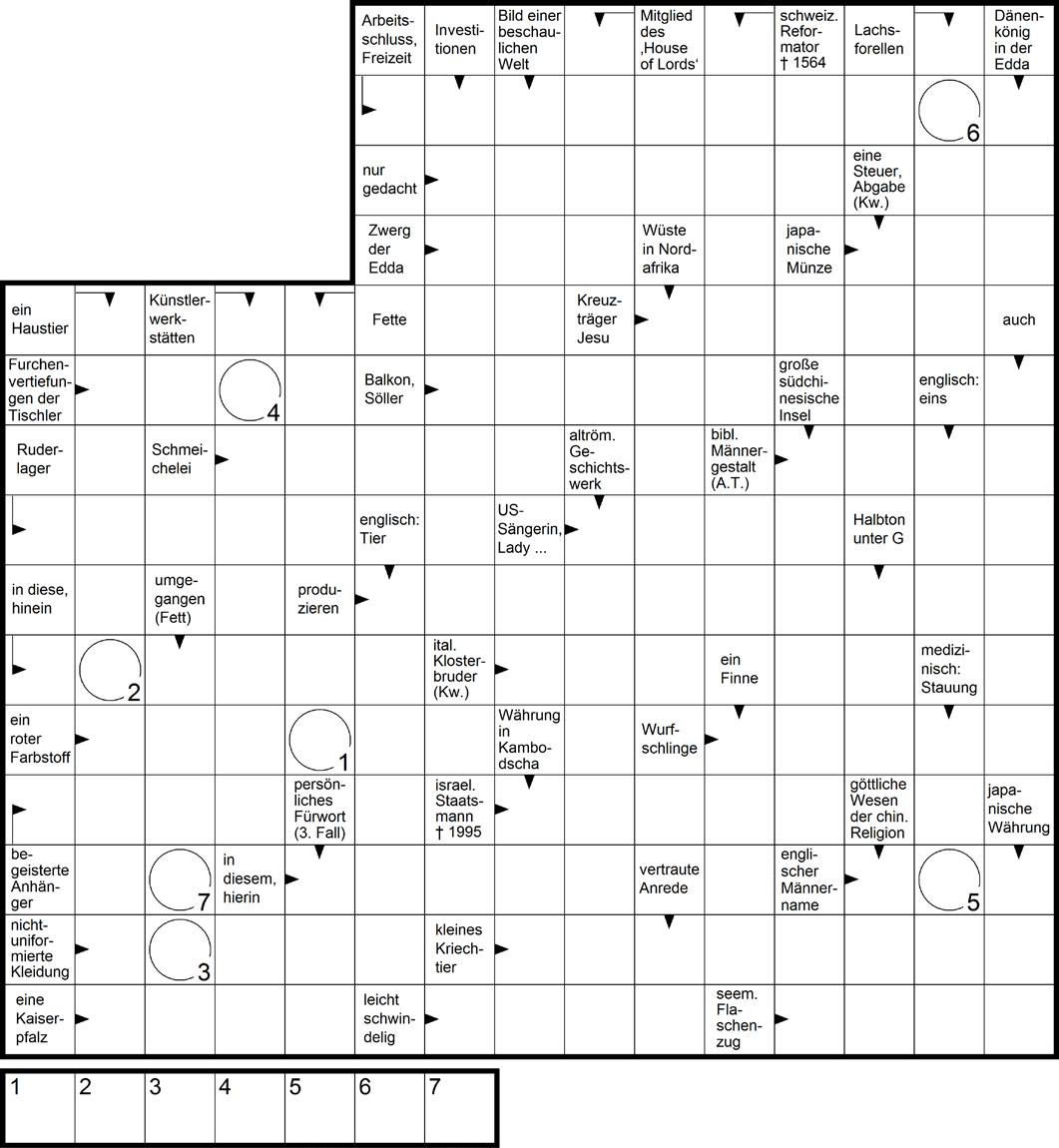 Arbeitsschluss, Freizeit

Investitionen

Bild einer beschaulichen Welt

Mitglied des ‚House of Lords‘

schweiz. Reformator † 1564

Lachsforellen

Dänenkönig in der Edda

6

nur gedacht

eine Steuer, Abgabe (Kw.)

Zwerg der Edda

Wüste in Nordafrika

japanische Münze

ein Haustier

Künstlerwerkstätten

Fette

Kreuzträger Jesu

auch

Furchenvertiefungen der Tischler

4

Balkon, Söller

große südchinesische Insel

englisch: eins

Ruderlager

Schmeichelei

altröm. Geschichtswerk

bibl. Männergestalt (A.T.)

englisch: Tier

US-Sängerin, Lady ...

Halbton unter G

in diese, hinein

umgegangen (Fett)

produzieren

2

ital. Klosterbruder (Kw.)

ein Finne

medizinisch: Stauung

ein roter Farbstoff

1

Währung in Kambodscha

Wurfschlinge

persönliches Fürwort (3. Fall)

israel. Staatsmann † 1995

göttliche Wesen der chin. Religion

japanische Währung

begeisterte Anhänger

7

in diesem, hierin

vertraute Anrede

englischer Männername

5

nichtuniformierte Kleidung

3

kleines Kriechtier

eine Kaiserpfalz

leicht schwindelig

seem. Flaschenzug

| 1 | 2 | 3 | 4 | 5 | 6 | 7 |
|---|---|---|---|---|---|---|
| | | | | | | |